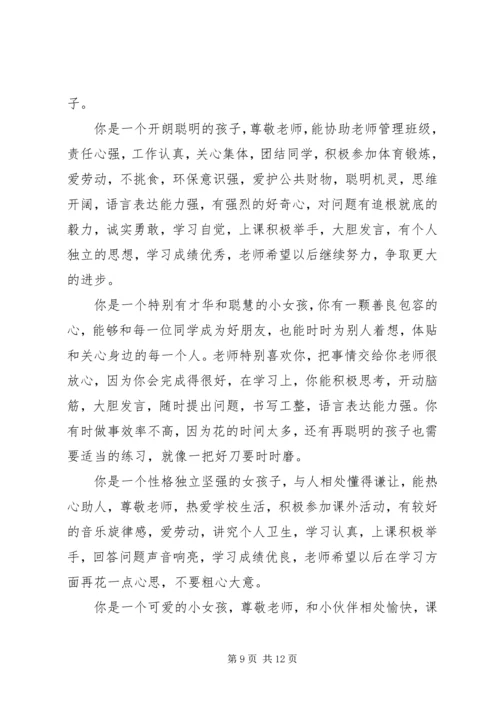 子。

你是一个开朗聪明的孩子，尊敬老师，能协助老师管理班级，责任心强，工作认真，关心集体，团结同学，积极参加体育锻炼，爱劳动，不挑食，环保意识强，爱护公共财物，聪明机灵，思维开阔，语言表达能力强，有强烈的好奇心，对问题有追根就底的毅力，诚实勇敢，学习自觉，上课积极举手，大胆发言，有个人独立的思想，学习成绩优秀，老师希望以后继续努力，争取更大的进步。

你是一个特别有才华和聪慧的小女孩，你有一颗善良包容的心，能够和每一位同学成为好朋友，也能时时为别人着想，体贴和关心身边的每一个人。老师特别喜欢你，把事情交给你老师很放心，因为你会完成得很好，在学习上，你能积极思考，开动脑筋，大胆发言，随时提出问题，书写工整，语言表达能力强。你有时做事效率不高，因为花的时间太多，还有再聪明的孩子也需要适当的练习，就像一把好刀要时时磨。

你是一个性格独立坚强的女孩子，与人相处懂得谦让，能热心助人，尊敬老师，热爱学校生活，积极参加课外活动，有较好的音乐旋律感，爱劳动，讲究个人卫生，学习认真，上课积极举手，回答问题声音响亮，学习成绩优良，老师希望以后在学习方面再花一点心思，不要粗心大意。

你是一个可爱的小女孩，尊敬老师，和小伙伴相处愉快，课

第 9 页 共 12 页